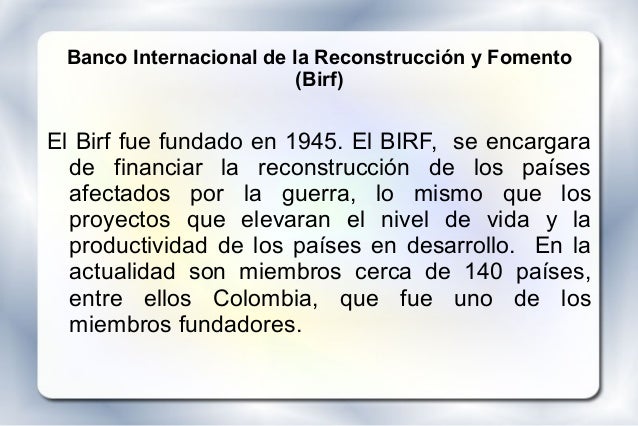 Banco Internacional de la Reconstrucción y Fomento (Birf)

El Birf fue fundado en 1945. El BIRF, se encargara de financiar la reconstrucción de los países afectados por la guerra, lo mismo que los proyectos que elevaran el nivel de vida y la productividad de los países en desarrollo. En la actualidad son miembros cerca de 140 países, entre ellos Colombia, que fue uno de los miembros fundadores.